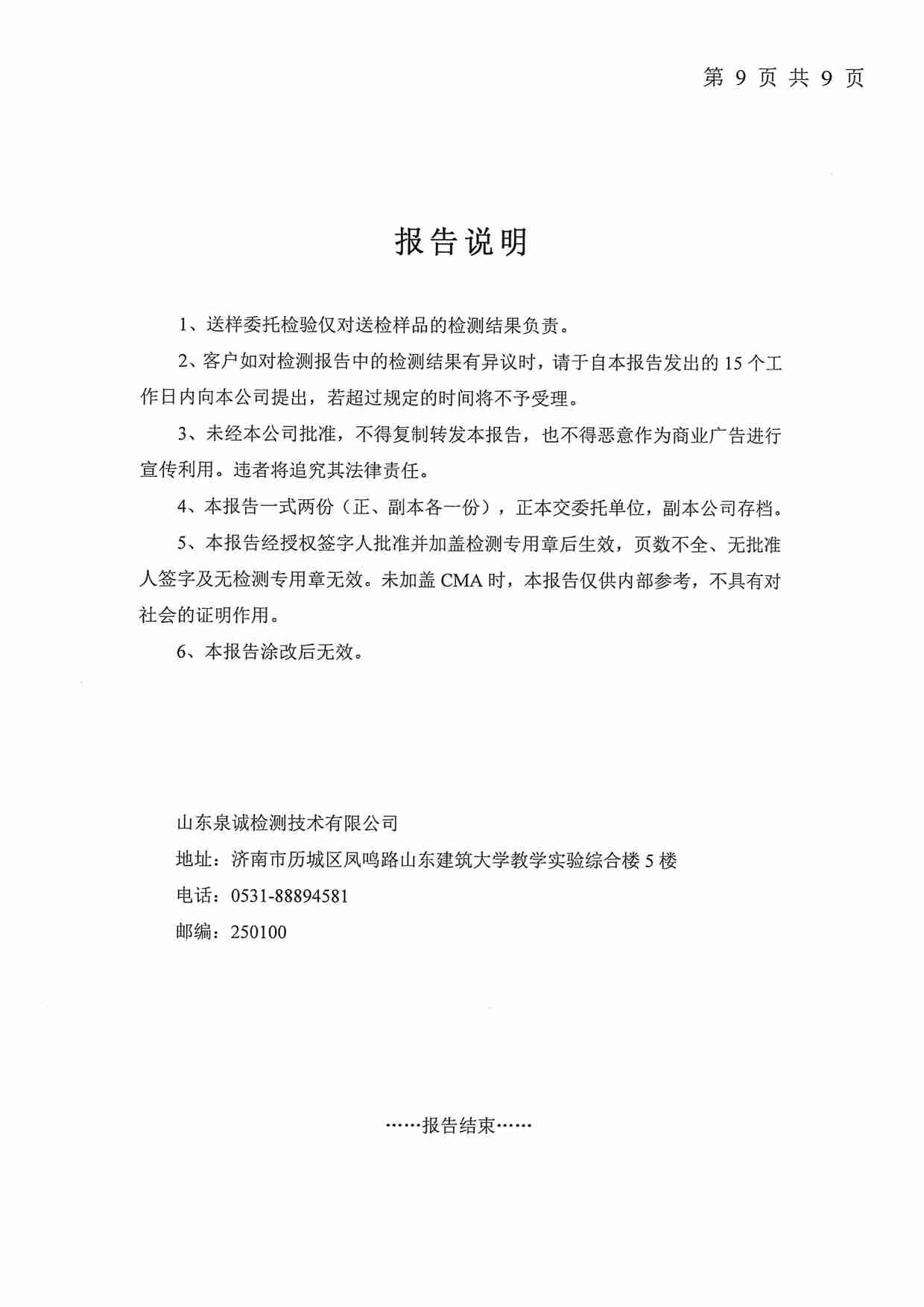 第 9 页 共 9 页

报告说明

1、送样委托检验仅对送检样品的检测结果负责。

2、客户如对检测报告中的检测结果有异议时，请于自本报告发出的 15 个工作日内向本公司提出，若超过规定的时间将不予受理。

3、未经本公司批准，不得复制转发本报告，也不得恶意作为商业广告进行宣传利用。违者将追究其法律责任。

4、本报告一式两份（正、副本各一份），正本交委托单位，副本公司存档。

5、本报告经授权签字人批准并加盖检测专用章后生效，页数不全、无批准人签字及无检测专用章无效。未加盖 CMA 时，本报告仅供内部参考，不具有对社会的证明作用。

6、本报告涂改后无效。

山东泉诚检测技术有限公司
地址：济南市历城区凤鸣路山东建筑大学教学实验综合楼 5 楼
电话：0531-88894581
邮编：250100

……报告结束……